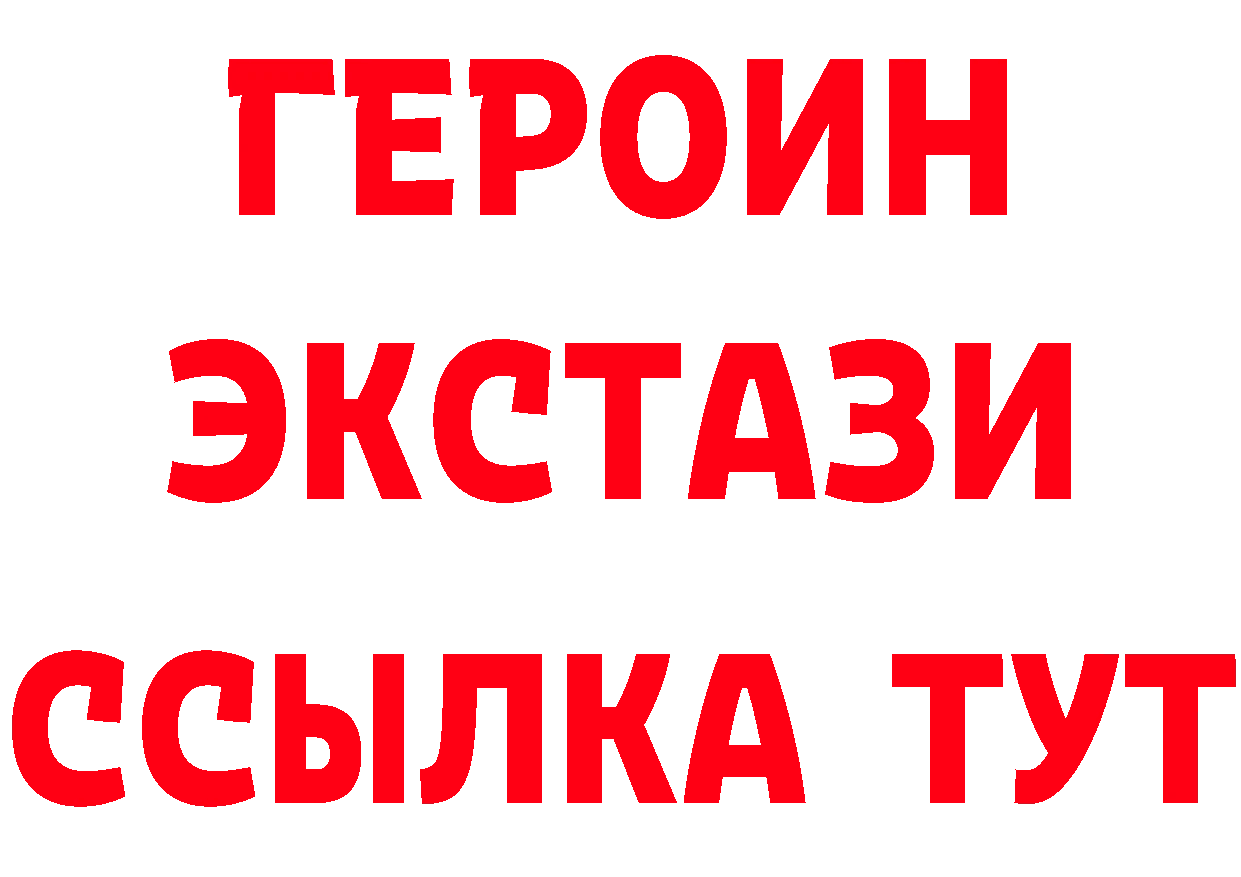 ГЕРОИН
ЭКСТАЗИ
ССЫЛКА ТУТ